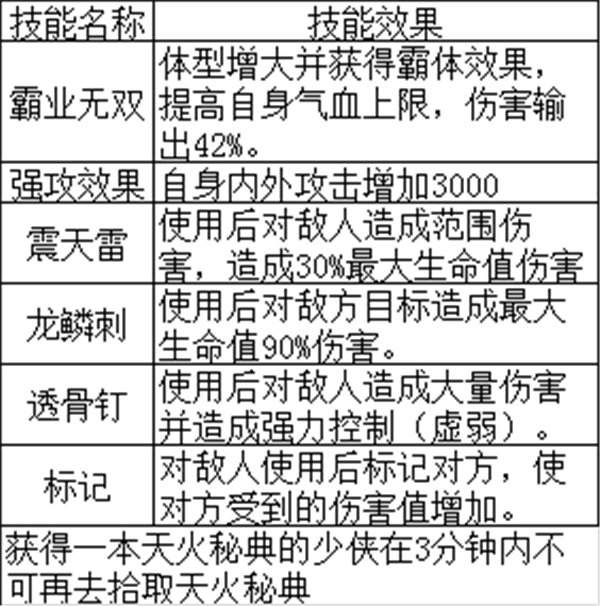 | 技能名称 | 技能效果 |
|---|---|
| 霸业无双 | 体型增大并获得霸体效果，提高自身气血上限，伤害输出42%。 |
| 强攻效果 | 自身内外攻击增加3000 |
| 震天雷 | 使用后对敌人造成范围伤害，造成30%最大生命值伤害 |
| 龙鳞刺 | 使用后对敌方目标造成最大生命值90%伤害。 |
| 透骨钉 | 使用后对敌人造成大量伤害并造成强力控制（虚弱）。 |
| 标记 | 对敌人使用后标记对方，使对方受到的伤害值增加。 |

获得一本天火秘典的少侠在3分钟内不可再去拾取天火秘典